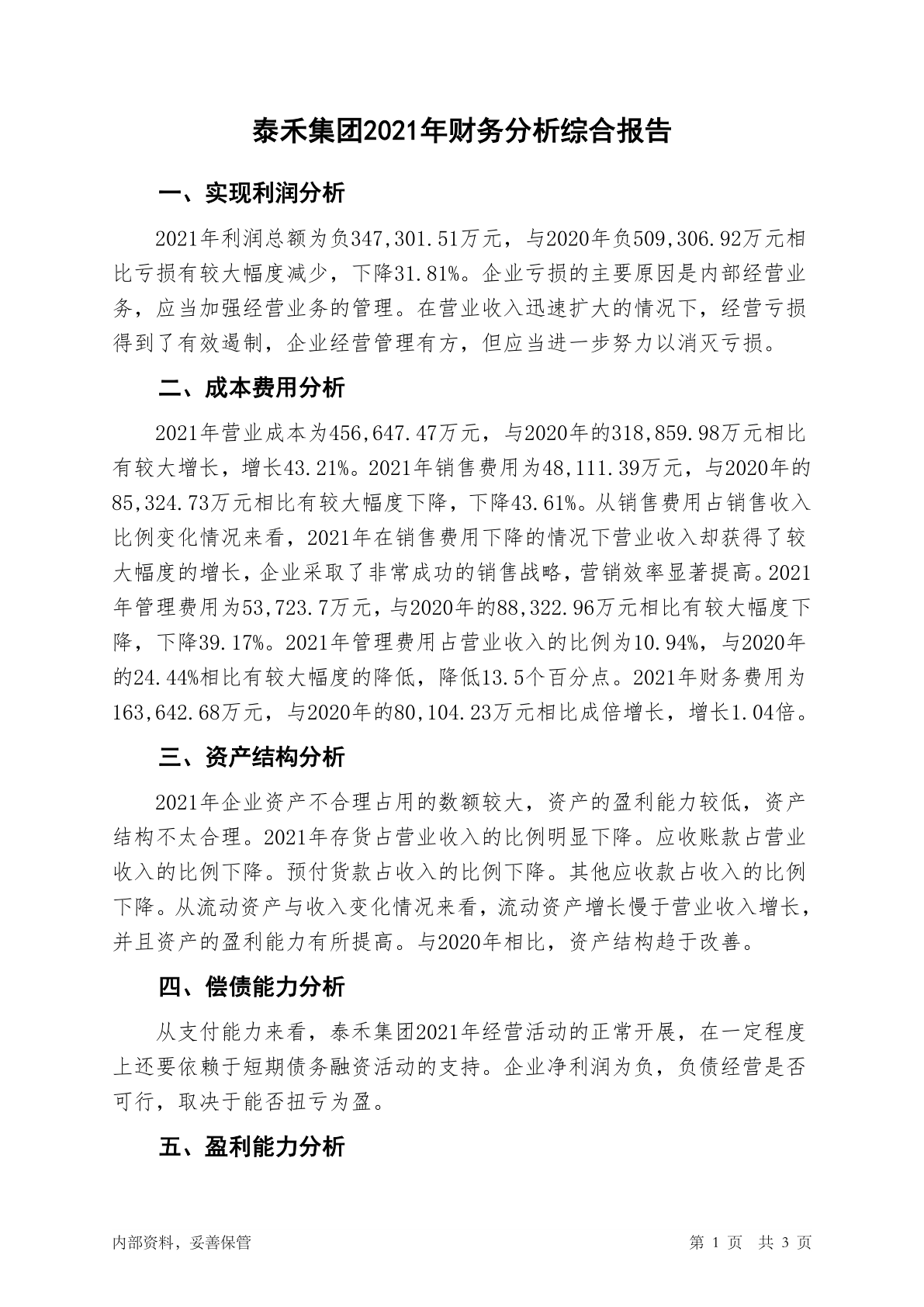 泰禾集团2021年财务分析综合报告

一、实现利润分析

2021年利润总额为负347,301.51万元，与2020年负509,306.92万元相比亏损有较大幅度减少，下降31.81%。企业亏损的主要原因是内部经营业务，应当加强经营业务的管理。在营业收入迅速扩大的情况下，经营亏损得到了有效遏制，企业经营管理有方，但应当进一步努力以消灭亏损。

二、成本费用分析

2021年营业成本为456,647.47万元，与2020年的318,859.98万元相比有较大增长，增长43.21%。2021年销售费用为48,111.39万元，与2020年的85,324.73万元相比有较大幅度下降，下降43.61%。从销售费用占销售收入比例变化情况来看，2021年在销售费用下降的情况下营业收入却获得了较大幅度的增长，企业采取了非常成功的销售战略，营销效率显著提高。2021年管理费用为53,723.7万元，与2020年的88,322.96万元相比有较大幅度下降，下降39.17%。2021年管理费用占营业收入的比例为10.94%，与2020年的24.44%相比有较大幅度的降低，降低13.5个百分点。2021年财务费用为163,642.68万元，与2020年的80,104.23万元相比成倍增长，增长1.04倍。

三、资产结构分析

2021年企业资产不合理占用的数额较大，资产的盈利能力较低，资产结构不太合理。2021年存货占营业收入的比例明显下降。应收账款占营业收入的比例下降。预付货款占收入的比例下降。其他应收款占收入的比例下降。从流动资产与收入变化情况来看，流动资产增长慢于营业收入增长，并且资产的盈利能力有所提高。与2020年相比，资产结构趋于改善。

四、偿债能力分析

从支付能力来看，泰禾集团2021年经营活动的正常开展，在一定程度上还要依赖于短期债务融资活动的支持。企业净利润为负，负债经营是否可行，取决于能否扭亏为盈。

五、盈利能力分析

内部资料，妥善保管

第 1 页 共 3 页